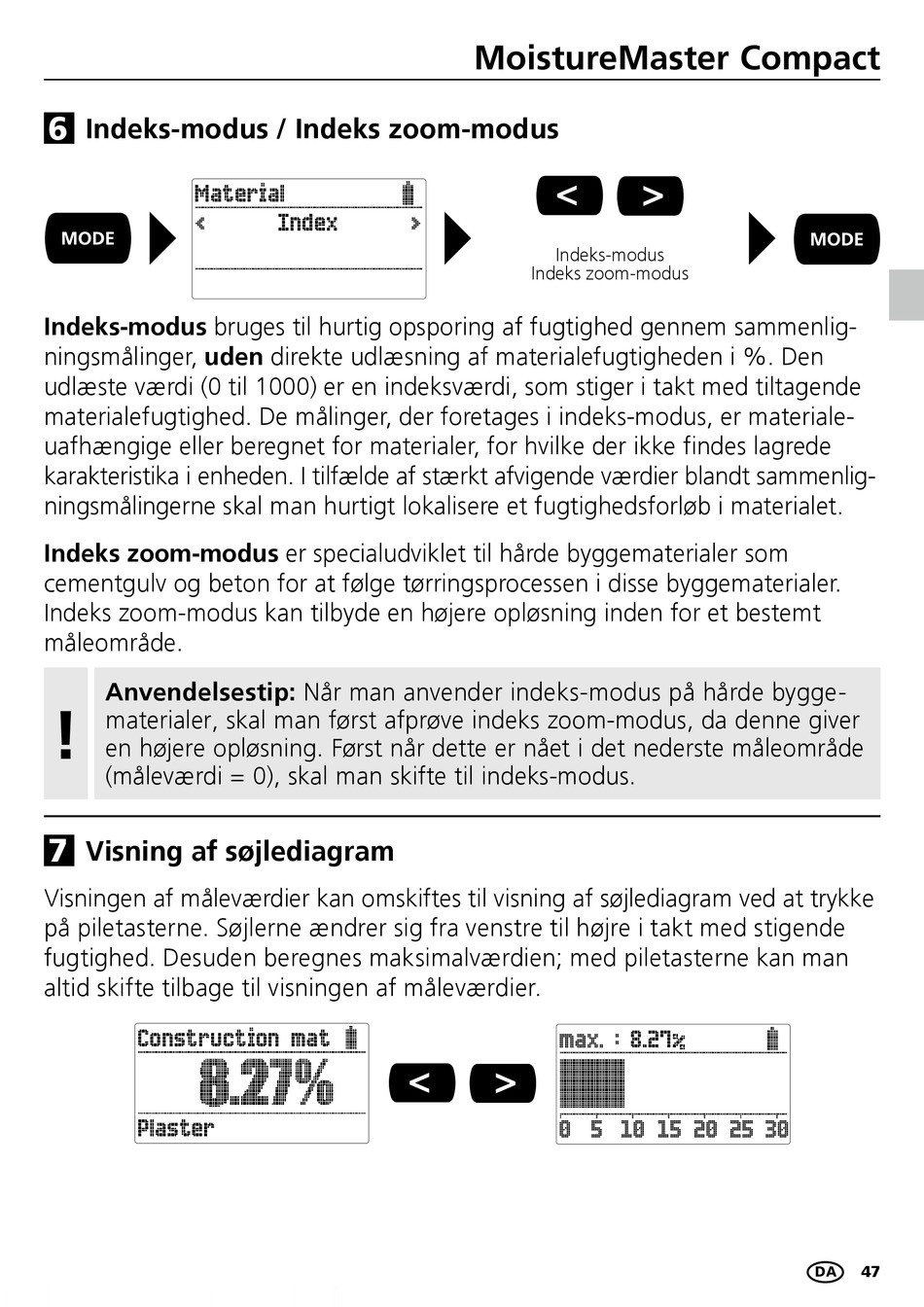 MoistureMaster Compact

6 Indeks-modus / Indeks zoom-modus

MODE

Material
< Index >

< >

Indeks-modus
Indeks zoom-modus

MODE

**Indeks-modus** bruges til hurtig opsporing af fugtighed gennem sammenligningsmålinger, **uden** direkte udlæsning af materialefugtigheden i %. Den udlæste værdi (0 til 1000) er en indeksværdi, som stiger i takt med tiltagende materialefugtighed. De målinger, der foretages i indeks-modus, er materialeuafhængige eller beregnet for materialer, for hvilke der ikke findes lagrede karakteristika i enheden. I tilfælde af stærkt afvigende værdier blandt sammenligningsmålingerne skal man hurtigt lokalisere et fugtighedsforløb i materialet.

**Indeks zoom-modus** er specialudviklet til hårde byggematerialer som cementgulv og beton for at følge tørringsprocessen i disse byggematerialer. Indeks zoom-modus kan tilbyde en højere opløsning inden for et bestemt måleområde.

!

**Anvendelsestip:** Når man anvender indeks-modus på hårde byggematerialer, skal man først afprøve indeks zoom-modus, da denne giver en højere opløsning. Først når dette er nået i det nederste måleområde (måleværdi = 0), skal man skifte til indeks-modus.

7 Visning af søjlediagram

Visningen af måleværdier kan omskiftes til visning af søjlediagram ved at trykke på piletasterne. Søjlerne ændrer sig fra venstre til højre i takt med stigende fugtighed. Desuden beregnes maksimalværdien; med piletasterne kan man altid skifte tilbage til visningen af måleværdier.

Construction mat
8.27%
Plaster

< >

max. : 8.27%
0 5 10 15 20 25 30

DA 47